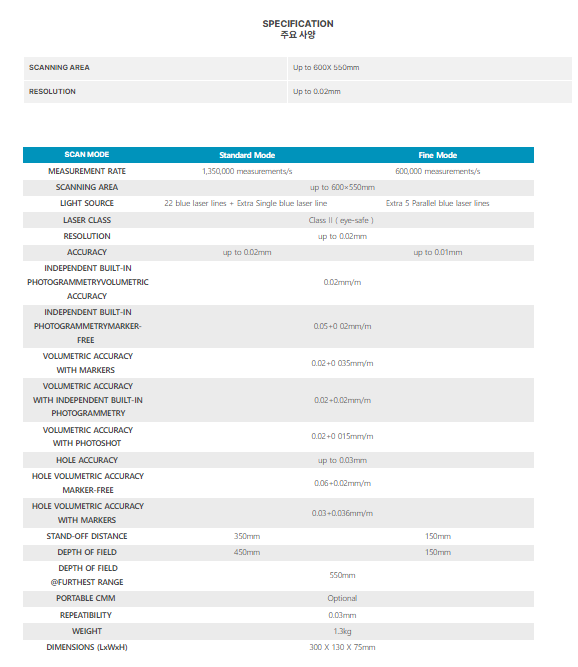 SPECIFICATION
주요 사양

| SCANNING AREA | Up to 600X 550mm |
|---|---|
| RESOLUTION | Up to 0.02mm |

| SCAN MODE | Standard Mode | Fine Mode |
|---|---|---|
| MEASUREMENT RATE | 1,350,000 measurements/s | 600,000 measurements/s |
| SCANNING AREA | up to 600×550mm | |
| LIGHT SOURCE | 22 blue laser lines + Extra Single blue laser line | Extra 5 Parallel blue laser lines |
| LASER CLASS | Class II ( eye-safe ) | |
| RESOLUTION | up to 0.02mm | |
| ACCURACY | up to 0.02mm | up to 0.01mm |
| INDEPENDENT BUILT-IN PHOTOGRAMMETRYVOLUMETRIC ACCURACY | 0.02mm/m | |
| INDEPENDENT BUILT-IN PHOTOGRAMMETRYMARKER-FREE | 0.05+0 02mm/m | |
| VOLUMETRIC ACCURACY WITH MARKERS | 0.02+0 035mm/m | |
| VOLUMETRIC ACCURACY WITH INDEPENDENT BUILT-IN PHOTOGRAMMETRY | 0.02+0.02mm/m | |
| VOLUMETRIC ACCURACY WITH PHOTOSHOT | 0.02+0 015mm/m | |
| HOLE ACCURACY | up to 0.03mm | |
| HOLE VOLUMETRIC ACCURACY MARKER-FREE | 0.06+0.02mm/m | |
| HOLE VOLUMETRIC ACCURACY WITH MARKERS | 0.03+0.036mm/m | |
| STAND-OFF DISTANCE | 350mm | 150mm |
| DEPTH OF FIELD | 450mm | 150mm |
| DEPTH OF FIELD @FURTHEST RANGE | 550mm | |
| PORTABLE CMM | Optional | |
| REPEATIBILITY | 0.03mm | |
| WEIGHT | 1.3kg | |
| DIMENSIONS (LxWxH) | 300 X 130 X 75mm | |